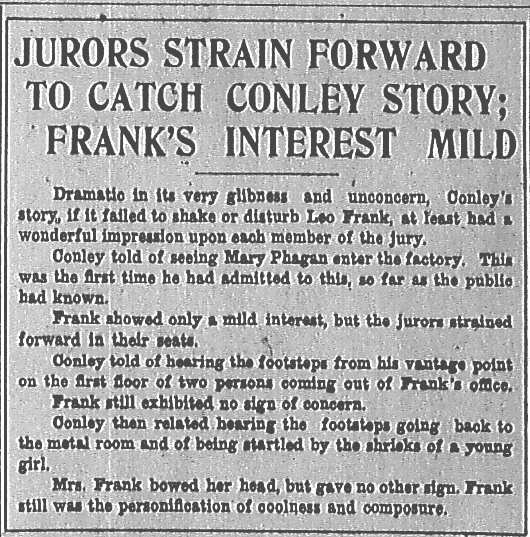 JURORS STRAIN FORWARD TO CATCH CONLEY STORY; FRANK'S INTEREST MILD

Dramatic in its very glibness and unconcern, Conley's story, if it failed to shake or disturb Leo Frank, at least had a wonderful impression upon each member of the jury.

Conley told of seeing Mary Phagan enter the factory. This was the first time he had admitted to this, so far as the public had known.

Frank showed only a mild interest, but the jurors strained forward in their seats.

Conley told of hearing the footsteps from his vantage point on the first floor of two persons coming out of Frank's office.

Frank still exhibited no sign of concern.

Conley then related hearing the footsteps going back to the metal room and of being startled by the shrieks of a young girl.

Mrs. Frank bowed her head, but gave no other sign. Frank still was the personification of coolness and composure.